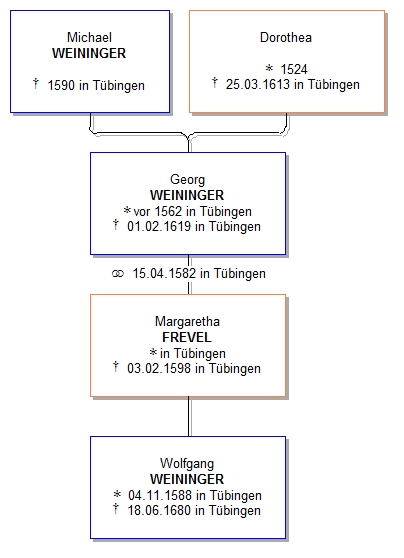 Michael
WEININGER

† 1590 in Tübingen

Dorothea

* 1524
† 25.03.1613 in Tübingen

Georg
WEININGER
* vor 1562 in Tübingen
† 01.02.1619 in Tübingen

⚭ 15.04.1582 in Tübingen

Margaretha
FREVEL
* in Tübingen
† 03.02.1598 in Tübingen

Wolfgang
WEININGER
* 04.11.1588 in Tübingen
† 18.06.1680 in Tübingen